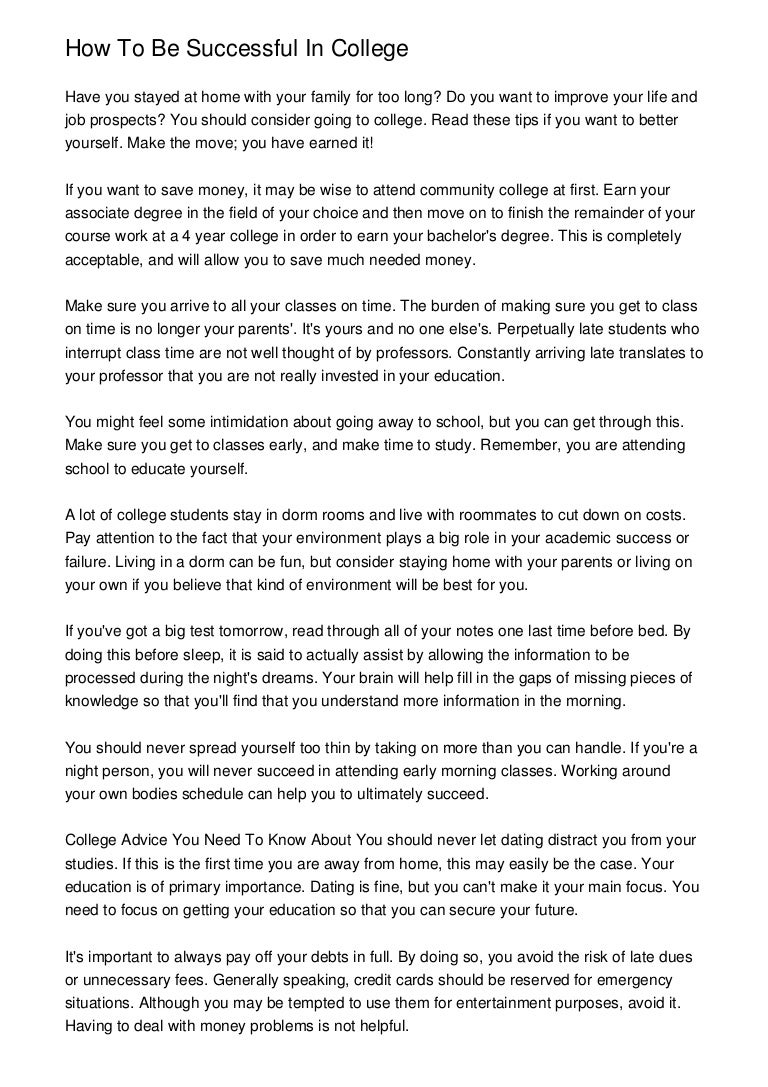 How To Be Successful In College

Have you stayed at home with your family for too long? Do you want to improve your life and job prospects? You should consider going to college. Read these tips if you want to better yourself. Make the move; you have earned it!

If you want to save money, it may be wise to attend community college at first. Earn your associate degree in the field of your choice and then move on to finish the remainder of your course work at a 4 year college in order to earn your bachelor's degree. This is completely acceptable, and will allow you to save much needed money.

Make sure you arrive to all your classes on time. The burden of making sure you get to class on time is no longer your parents'. It's yours and no one else's. Perpetually late students who interrupt class time are not well thought of by professors. Constantly arriving late translates to your professor that you are not really invested in your education.

You might feel some intimidation about going away to school, but you can get through this. Make sure you get to classes early, and make time to study. Remember, you are attending school to educate yourself.

A lot of college students stay in dorm rooms and live with roommates to cut down on costs. Pay attention to the fact that your environment plays a big role in your academic success or failure. Living in a dorm can be fun, but consider staying home with your parents or living on your own if you believe that kind of environment will be best for you.

If you've got a big test tomorrow, read through all of your notes one last time before bed. By doing this before sleep, it is said to actually assist by allowing the information to be processed during the night's dreams. Your brain will help fill in the gaps of missing pieces of knowledge so that you'll find that you understand more information in the morning.

You should never spread yourself too thin by taking on more than you can handle. If you're a night person, you will never succeed in attending early morning classes. Working around your own bodies schedule can help you to ultimately succeed.

College Advice You Need To Know About You should never let dating distract you from your studies. If this is the first time you are away from home, this may easily be the case. Your education is of primary importance. Dating is fine, but you can't make it your main focus. You need to focus on getting your education so that you can secure your future.

It's important to always pay off your debts in full. By doing so, you avoid the risk of late dues or unnecessary fees. Generally speaking, credit cards should be reserved for emergency situations. Although you may be tempted to use them for entertainment purposes, avoid it. Having to deal with money problems is not helpful.